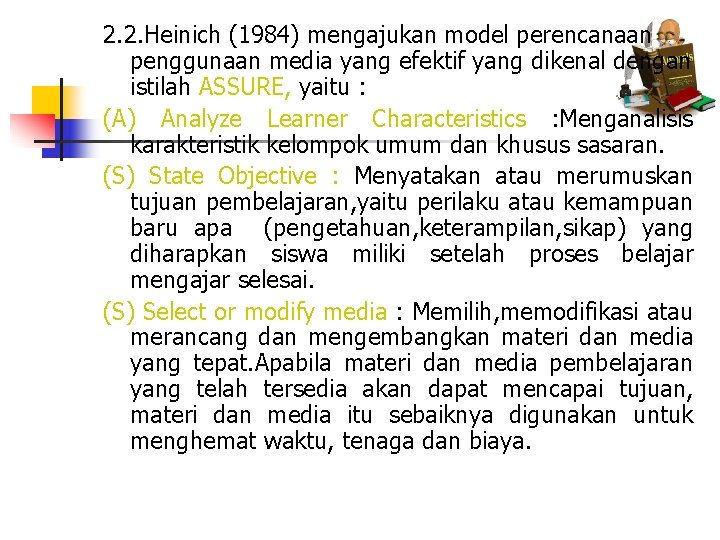 2.2.Heinich (1984) mengajukan model perencanaan penggunaan media yang efektif yang dikenal dengan istilah ASSURE, yaitu :

(A) Analyze Learner Characteristics :Menganalisis karakteristik kelompok umum dan khusus sasaran.

(S) State Objective : Menyatakan atau merumuskan tujuan pembelajaran,yaitu perilaku atau kemampuan baru apa (pengetahuan,keterampilan,sikap) yang diharapkan siswa miliki setelah proses belajar mengajar selesai.

(S) Select or modify media : Memilih,memodifikasi atau merancang dan mengembangkan materi dan media yang tepat.Apabila materi dan media pembelajaran yang telah tersedia akan dapat mencapai tujuan, materi dan media itu sebaiknya digunakan untuk menghemat waktu, tenaga dan biaya.